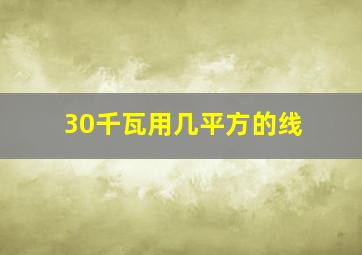 30千瓦用几平方的线